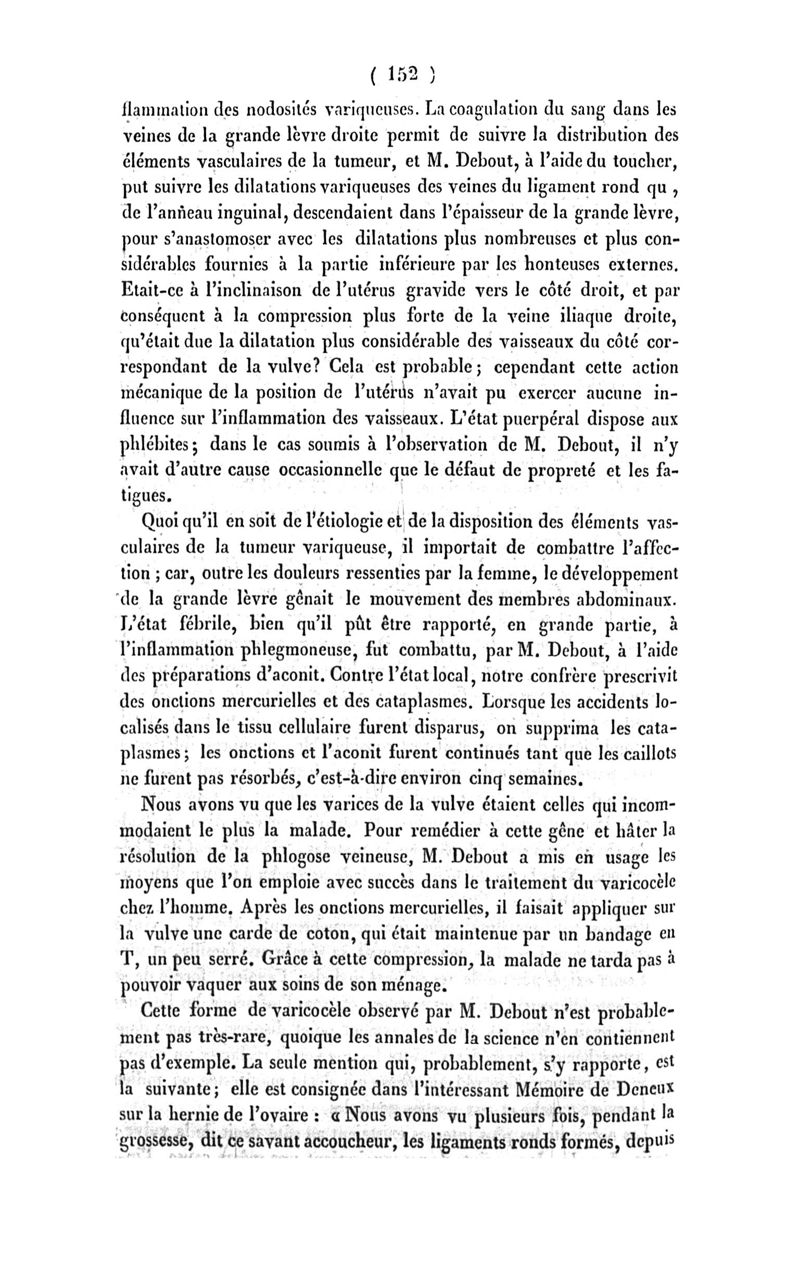 ( 152 )

flammation des nodosités variqueuses. La coagulation du sang dans les veines de la grande lèvre droite permit de suivre la distribution des éléments vasculaires de la tumeur, et M. Debout, à l'aide du toucher, put suivre les dilatations variqueuses des veines du ligament rond qu , de l'anneau inguinal, descendaient dans l'épaisseur de la grande lèvre, pour s'anastomoser avec les dilatations plus nombreuses et plus considérables fournies à la partie inférieure par les honteuses externes. Etait-ce à l'inclinaison de l'utérus gravide vers le côté droit, et par conséquent à la compression plus forte de la veine iliaque droite, qu'était due la dilatation plus considérable des vaisseaux du côté correspondant de la vulve? Cela est probable; cependant cette action mécanique de la position de l'utérus n'avait pu exercer aucune influence sur l'inflammation des vaisseaux. L'état puerpéral dispose aux phlébites; dans le cas soumis à l'observation de M. Debout, il n'y avait d'autre cause occasionnelle que le défaut de propreté et les fatigues.

Quoi qu'il en soit de l'étiologie et de la disposition des éléments vasculaires de la tumeur variqueuse, il importait de combattre l'affection ; car, outre les douleurs ressenties par la femme, le développement de la grande lèvre gênait le mouvement des membres abdominaux. L'état fébrile, bien qu'il pût être rapporté, en grande partie, à l'inflammation phlegmoneuse, fut combattu, par M. Debout, à l'aide des préparations d'aconit. Contre l'état local, notre confrère prescrivit des onctions mercurielles et des cataplasmes. Lorsque les accidents localisés dans le tissu cellulaire furent disparus, on supprima les cataplasmes; les onctions et l'aconit furent continués tant que les caillots ne furent pas résorbés, c'est-à-dire environ cinq semaines.

Nous avons vu que les varices de la vulve étaient celles qui incommodaient le plus la malade. Pour remédier à cette gêne et hâter la résolution de la phlogose veineuse, M. Debout a mis en usage les moyens que l'on emploie avec succès dans le traitement du varicocèle chez l'homme. Après les onctions mercurielles, il faisait appliquer sur la vulve une carde de coton, qui était maintenue par un bandage en T, un peu serré. Grâce à cette compression, la malade ne tarda pas à pouvoir vaquer aux soins de son ménage.

Cette forme de varicocèle observé par M. Debout n'est probablement pas très-rare, quoique les annales de la science n'en contiennent pas d'exemple. La seule mention qui, probablement, s'y rapporte, est la suivante; elle est consignée dans l'intéressant Mémoire de Deneux sur la hernie de l'ovaire : « Nous avons vu plusieurs fois, pendant la grossesse, dit ce savant accoucheur, les ligaments ronds formés, depuis